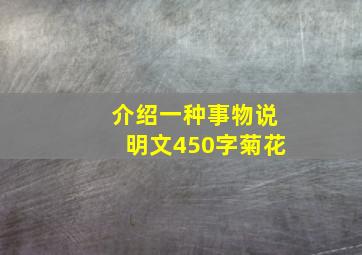 介绍一种事物说明文450字菊花